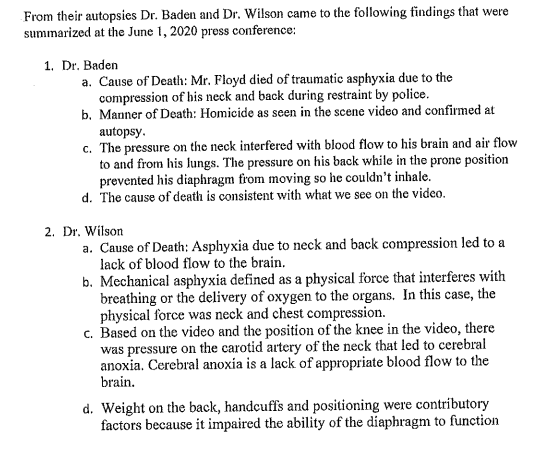 From their autopsies Dr. Baden and Dr. Wilson came to the following findings that were summarized at the June 1, 2020 press conference:

1. Dr. Baden
a. Cause of Death: Mr. Floyd died of traumatic asphyxia due to the compression of his neck and back during restraint by police.
b. Manner of Death: Homicide as seen in the scene video and confirmed at autopsy.
c. The pressure on the neck interfered with blood flow to his brain and air flow to and from his lungs. The pressure on his back while in the prone position prevented his diaphragm from moving so he couldn't inhale.
d. The cause of death is consistent with what we see on the video.

2. Dr. Wilson
a. Cause of Death: Asphyxia due to neck and back compression led to a lack of blood flow to the brain.
b. Mechanical asphyxia defined as a physical force that interferes with breathing or the delivery of oxygen to the organs. In this case, the physical force was neck and chest compression.
c. Based on the video and the position of the knee in the video, there was pressure on the carotid artery of the neck that led to cerebral anoxia. Cerebral anoxia is a lack of appropriate blood flow to the brain.

d. Weight on the back, handcuffs and positioning were contributory factors because it impaired the ability of the diaphragm to function